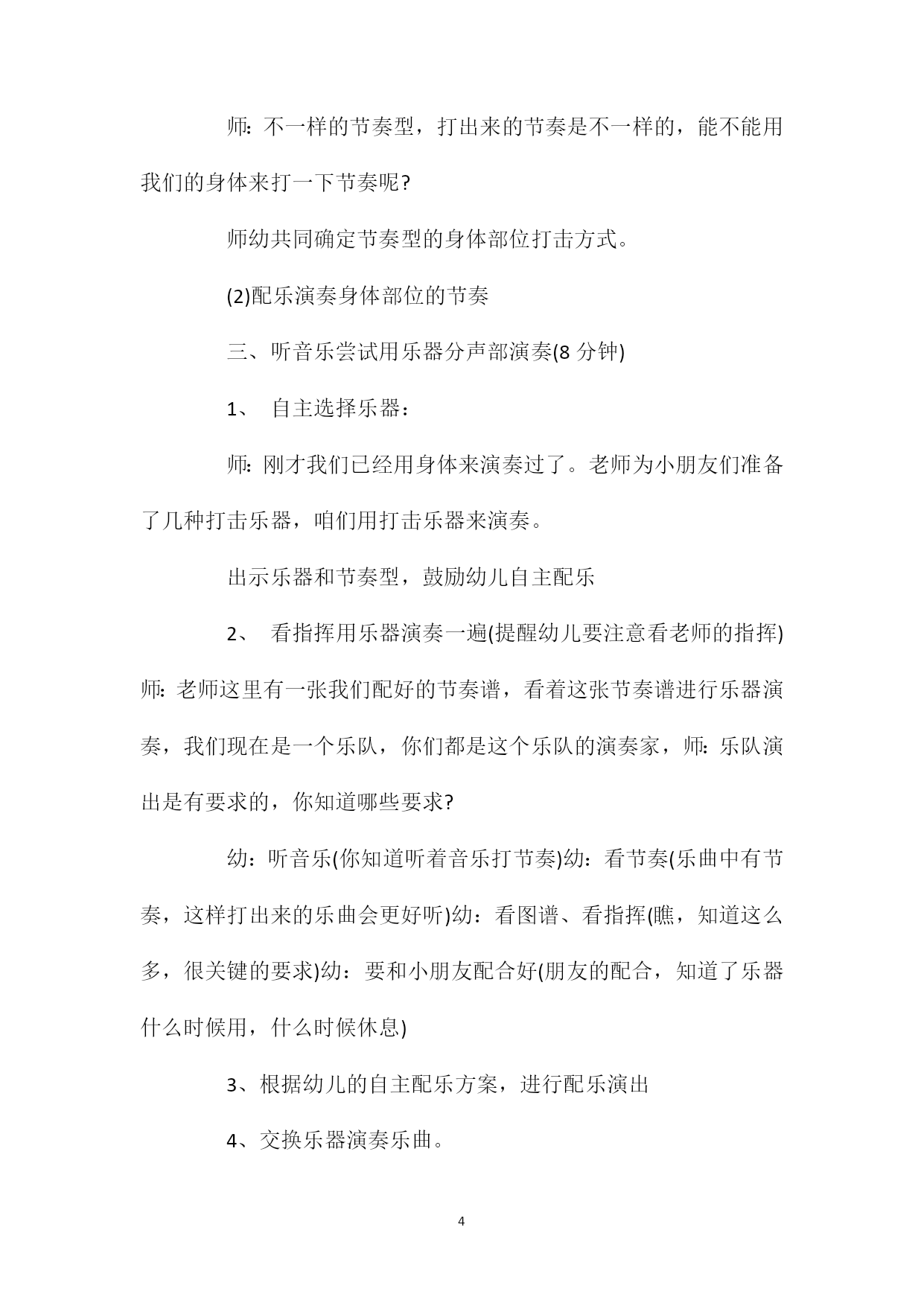 师:不一样的节奏型，打出来的节奏是不一样的，能不能用我们的身体来打一下节奏呢?

师幼共同确定节奏型的身体部位打击方式。

(2)配乐演奏身体部位的节奏

三、听音乐尝试用乐器分声部演奏(8 分钟)

1、 自主选择乐器：

师:刚才我们已经用身体来演奏过了。老师为小朋友们准备了几种打击乐器，咱们用打击乐器来演奏。

出示乐器和节奏型，鼓励幼儿自主配乐

2、 看指挥用乐器演奏一遍(提醒幼儿要注意看老师的指挥)师:老师这里有一张我们配好的节奏谱，看着这张节奏谱进行乐器演奏，我们现在是一个乐队，你们都是这个乐队的演奏家，师:乐队演出是有要求的，你知道哪些要求?

幼：听音乐(你知道听着音乐打节奏)幼：看节奏(乐曲中有节奏，这样打出来的乐曲会更好听)幼：看图谱、看指挥(瞧，知道这么多，很关键的要求)幼：要和小朋友配合好(朋友的配合，知道了乐器什么时候用，什么时候休息)

3、根据幼儿的自主配乐方案，进行配乐演出

4、交换乐器演奏乐曲。

4